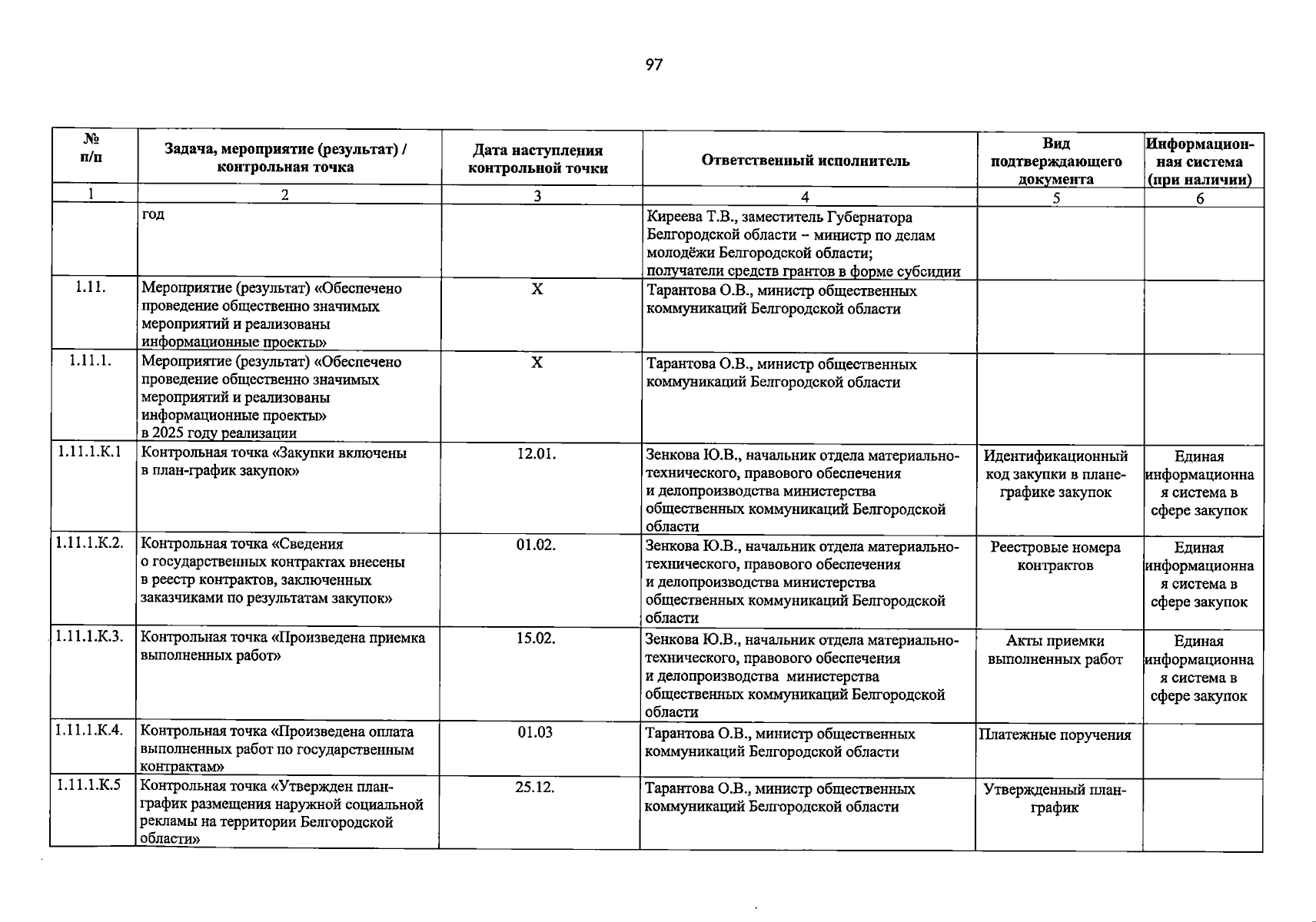 97

| № п/п | Задача, мероприятие (результат) / контрольная точка | Дата наступления контрольной точки | Ответственный исполнитель | Вид подтверждающего документа | Информационная система (при наличии) |
|---|---|---|---|---|---|
| 1 | 2 | 3 | 4 | 5 | 6 |
| | год | | Киреева Т.В., заместитель Губернатора Белгородской области – министр по делам молодёжи Белгородской области; получатели средств грантов в форме субсидии | | |
| 1.11. | Мероприятие (результат) «Обеспечено проведение общественно значимых мероприятий и реализованы информационные проекты» | Х | Тарантова О.В., министр общественных коммуникаций Белгородской области | | |
| 1.11.1. | Мероприятие (результат) «Обеспечено проведение общественно значимых мероприятий и реализованы информационные проекты» в 2025 году реализации | Х | Тарантова О.В., министр общественных коммуникаций Белгородской области | | |
| 1.11.1.К.1 | Контрольная точка «Закупки включены в план-график закупок» | 12.01. | Зенкова Ю.В., начальник отдела материально-технического, правового обеспечения и делопроизводства министерства общественных коммуникаций Белгородской области | Идентификационный код закупки в плане-графике закупок | Единая информационная система в сфере закупок |
| 1.11.1.К.2. | Контрольная точка «Сведения о государственных контрактах внесены в реестр контрактов, заключенных заказчиками по результатам закупок» | 01.02. | Зенкова Ю.В., начальник отдела материально-технического, правового обеспечения и делопроизводства министерства общественных коммуникаций Белгородской области | Реестровые номера контрактов | Единая информационная система в сфере закупок |
| 1.11.1.К.3. | Контрольная точка «Произведена приемка выполненных работ» | 15.02. | Зенкова Ю.В., начальник отдела материально-технического, правового обеспечения и делопроизводства министерства общественных коммуникаций Белгородской области | Акты приемки выполненных работ | Единая информационная система в сфере закупок |
| 1.11.1.К.4. | Контрольная точка «Произведена оплата выполненных работ по государственным контрактам» | 01.03 | Тарантова О.В., министр общественных коммуникаций Белгородской области | Платежные поручения | |
| 1.11.1.К.5 | Контрольная точка «Утвержден план-график размещения наружной социальной рекламы на территории Белгородской области» | 25.12. | Тарантова О.В., министр общественных коммуникаций Белгородской области | Утвержденный план-график | |